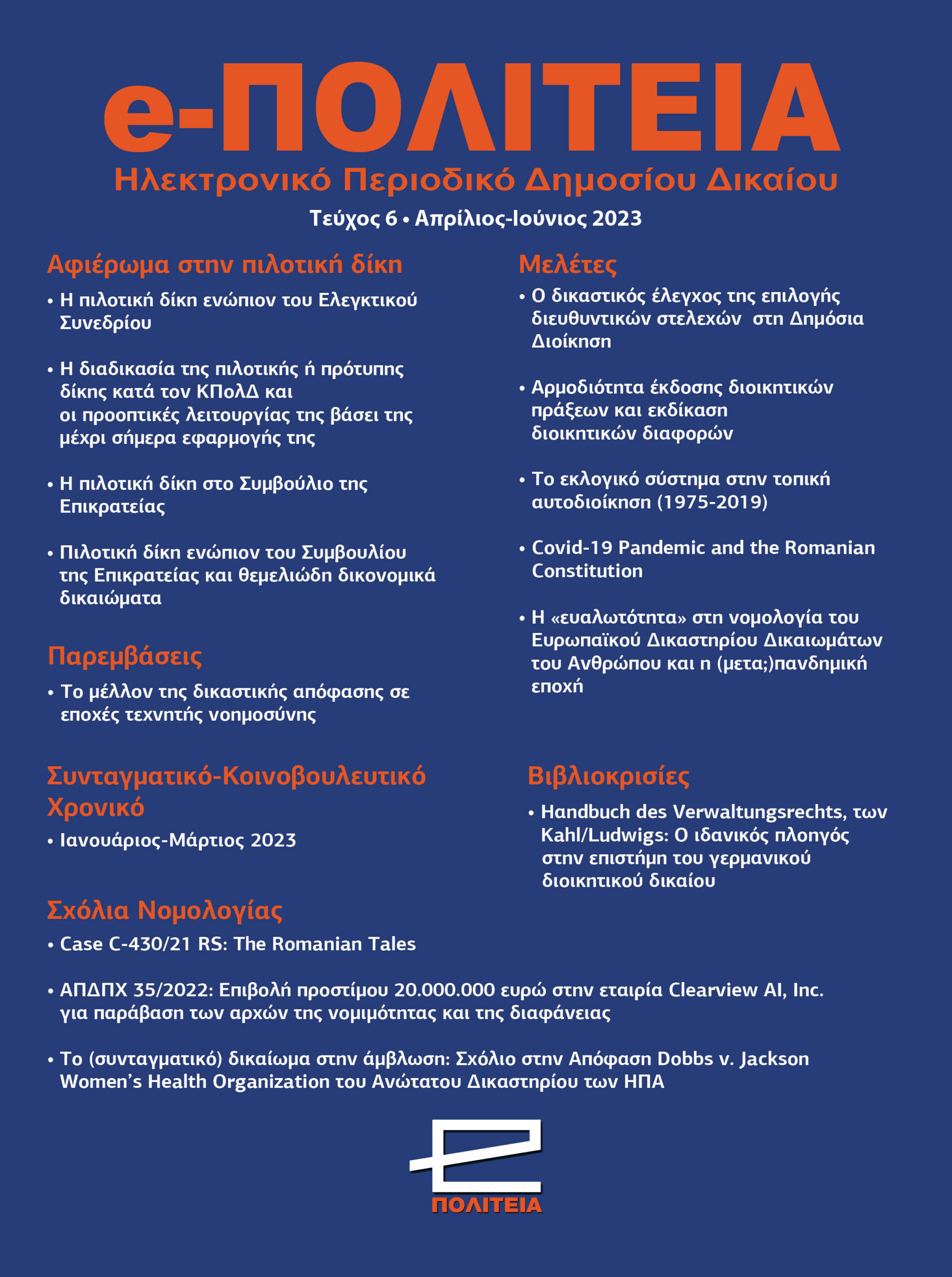 e-ΠΟΛΙΤΕΙΑ
Ηλεκτρονικό Περιοδικό Δημοσίου Δικαίου
Τεύχος 6 • Απρίλιος-Ιούνιος 2023

Αφιέρωμα στην πιλοτική δίκη

• Η πιλοτική δίκη ενώπιον του Ελεγκτικού Συνεδρίου

• Η διαδικασία της πιλοτικής ή πρότυπης δίκης κατά τον ΚΠολΔ και οι προοπτικές λειτουργίας της βάσει της μέχρι σήμερα εφαρμογής της

• Η πιλοτική δίκη στο Συμβούλιο της Επικρατείας

• Πιλοτική δίκη ενώπιον του Συμβουλίου της Επικρατείας και θεμελιώδη δικονομικά δικαιώματα

Παρεμβάσεις

• Το μέλλον της δικαστικής απόφασης σε εποχές τεχνητής νοημοσύνης

Συνταγματικό-Κοινοβουλευτικό Χρονικό

• Ιανουάριος-Μάρτιος 2023

Σχόλια Νομολογίας

• Case C-430/21 RS: The Romanian Tales

• ΑΠΔΠΧ 35/2022: Επιβολή προστίμου 20.000.000 ευρώ στην εταιρία Clearview AI, Inc. για παράβαση των αρχών της νομιμότητας και της διαφάνειας

• Το (συνταγματικό) δικαίωμα στην άμβλωση: Σχόλιο στην Απόφαση Dobbs v. Jackson Women's Health Organization του Ανώτατου Δικαστηρίου των ΗΠΑ

Μελέτες

• Ο δικαστικός έλεγχος της επιλογής διευθυντικών στελεχών στη Δημόσια Διοίκηση

• Αρμοδιότητα έκδοσης διοικητικών πράξεων και εκδίκαση διοικητικών διαφορών

• Το εκλογικό σύστημα στην τοπική αυτοδιοίκηση (1975-2019)

• Covid-19 Pandemic and the Romanian Constitution

• Η «ευαλωτότητα» στη νομολογία του Ευρωπαϊκού Δικαστηρίου Δικαιωμάτων του Ανθρώπου και η (μετα;)πανδημική εποχή

Βιβλιοκρισίες

• Handbuch des Verwaltungsrechts, των Kahl/Ludwigs: Ο ιδανικός πλοηγός στην επιστήμη του γερμανικού διοικητικού δικαίου

e
ΠΟΛΙΤΕΙΑ